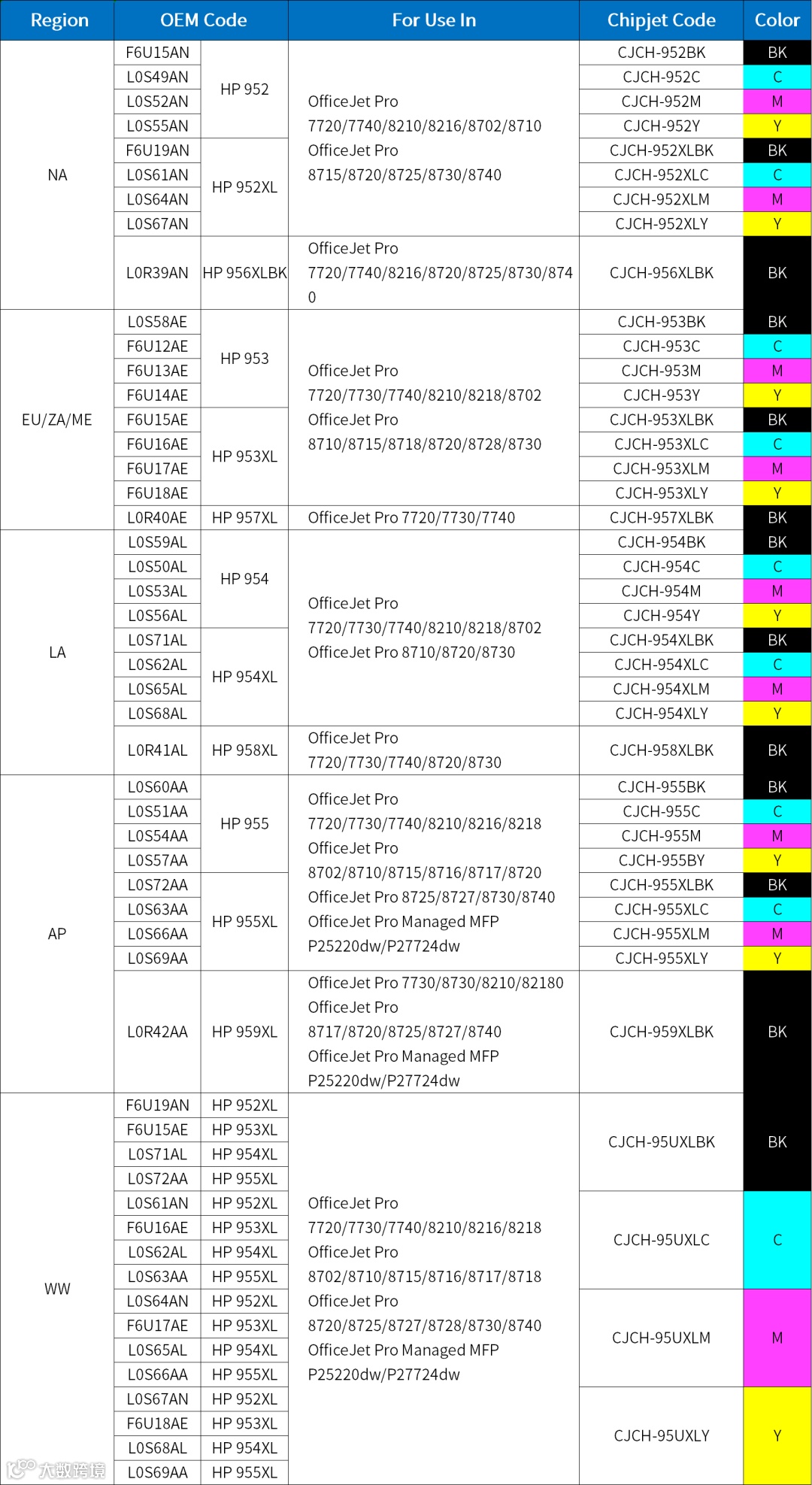 | Region | OEM Code | | For Use In | Chipjet Code | Color |
|---|---|---|---|---|---|
| NA | F6U15AN | HP 952 | OfficeJet Pro 7720/7740/8210/8216/8702/8710 OfficeJet Pro 8715/8720/8725/8730/8740 | CJCH-952BK | BK |
| | L0S49AN | | | CJCH-952C | C |
| | L0S52AN | | | CJCH-952M | M |
| | L0S55AN | | | CJCH-952Y | Y |
| | F6U19AN | HP 952XL | | CJCH-952XLBK | BK |
| | L0S61AN | | | CJCH-952XLC | C |
| | L0S64AN | | | CJCH-952XLM | M |
| | L0S67AN | | | CJCH-952XLY | Y |
| | L0R39AN | HP 956XLBK | OfficeJet Pro 7720/7740/8216/8720/8725/8730/8740 | CJCH-956XLBK | BK |
| EU/ZA/ME | L0S58AE | HP 953 | OfficeJet Pro 7720/7730/7740/8210/8218/8702 OfficeJet Pro 8710/8715/8718/8720/8728/8730 | CJCH-953BK | BK |
| | F6U12AE | | | CJCH-953C | C |
| | F6U13AE | | | CJCH-953M | M |
| | F6U14AE | | | CJCH-953Y | Y |
| | F6U15AE | HP 953XL | | CJCH-953XLBK | BK |
| | F6U16AE | | | CJCH-953XLC | C |
| | F6U17AE | | | CJCH-953XLM | M |
| | F6U18AE | | | CJCH-953XLY | Y |
| | L0R40AE | HP 957XL | OfficeJet Pro 7720/7730/7740 | CJCH-957XLBK | BK |
| LA | L0S59AL | HP 954 | OfficeJet Pro 7720/7730/7740/8210/8218/8702 OfficeJet Pro 8710/8720/8730 | CJCH-954BK | BK |
| | L0S50AL | | | CJCH-954C | C |
| | L0S53AL | | | CJCH-954M | M |
| | L0S56AL | | | CJCH-954Y | Y |
| | L0S71AL | HP 954XL | | CJCH-954XLBK | BK |
| | L0S62AL | | | CJCH-954XLC | C |
| | L0S65AL | | | CJCH-954XLM | M |
| | L0S68AL | | | CJCH-954XLY | Y |
| | L0R41AL | HP 958XL | OfficeJet Pro 7720/7730/7740/8720/8730 | CJCH-958XLBK | BK |
| AP | L0S60AA | HP 955 | OfficeJet Pro 7720/7730/7740/8210/8216/8218 OfficeJet Pro 8702/8710/8715/8716/8717/8720 OfficeJet Pro 8725/8727/8730/8740 OfficeJet Pro Managed MFP P25220dw/P27724dw | CJCH-955BK | BK |
| | L0S51AA | | | CJCH-955C | C |
| | L0S54AA | | | CJCH-955M | M |
| | L0S57AA | | | CJCH-955BY | Y |
| | L0S72AA | HP 955XL | | CJCH-955XLBK | BK |
| | L0S63AA | | | CJCH-955XLC | C |
| | L0S66AA | | | CJCH-955XLM | M |
| | L0S69AA | | | CJCH-955XLY | Y |
| | L0R42AA | HP 959XL | OfficeJet Pro 7730/8730/8210/82180 OfficeJet Pro 8717/8720/8725/8727/8740 OfficeJet Pro Managed MFP P25220dw/P27724dw | CJCH-959XLBK | BK |
| WW | F6U19AN | HP 952XL | OfficeJet Pro 7720/7730/7740/8210/8216/8218 OfficeJet Pro 8702/8710/8715/8716/8717/8718 OfficeJet Pro 8720/8725/8727/8728/8730/8740 OfficeJet Pro Managed MFP P25220dw/P27724dw | CJCH-95UXLBK | BK |
| | F6U15AE | HP 953XL | | | |
| | L0S71AL | HP 954XL | | | |
| | L0S72AA | HP 955XL | | | |
| | L0S61AN | HP 952XL | | CJCH-95UXLC | C |
| | F6U16AE | HP 953XL | | | |
| | L0S62AL | HP 954XL | | | |
| | L0S63AA | HP 955XL | | | |
| | L0S64AN | HP 952XL | | CJCH-95UXLM | M |
| | F6U17AE | HP 953XL | | | |
| | L0S65AL | HP 954XL | | | |
| | L0S66AA | HP 955XL | | | |
| | L0S67AN | HP 952XL | | CJCH-95UXLY | Y |
| | F6U18AE | HP 953XL | | | |
| | L0S68AL | HP 954XL | | | |
| | L0S69AA | HP 955XL | | | |

大数跨境